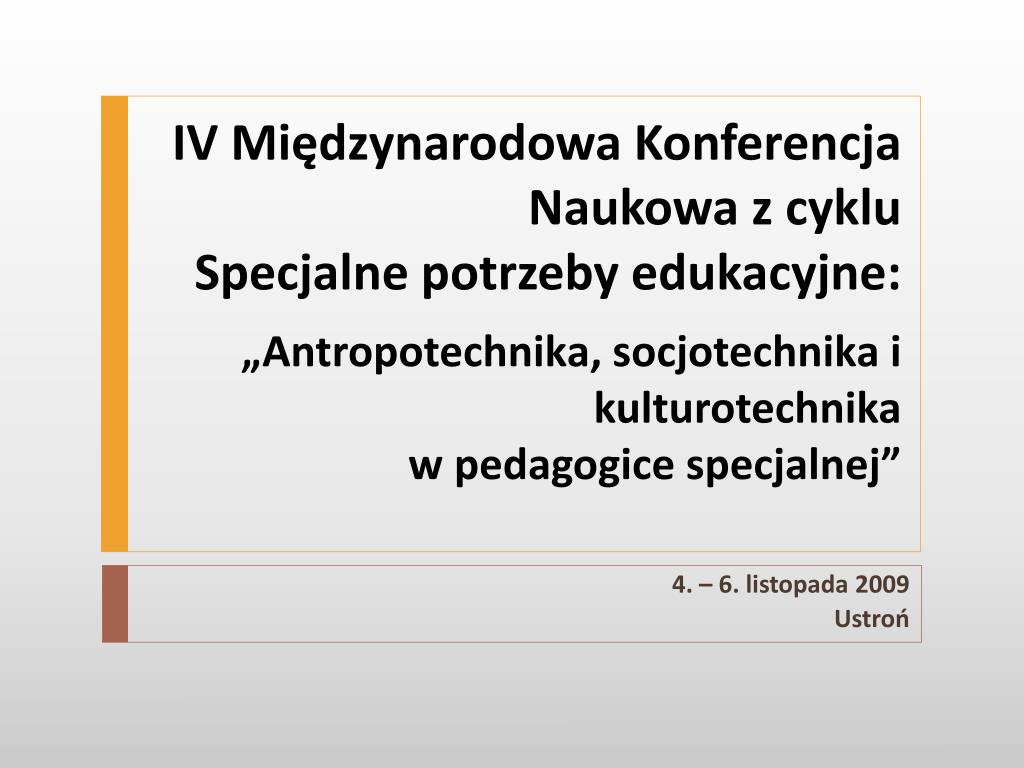 IV Międzynarodowa Konferencja Naukowa z cyklu
Specjalne potrzeby edukacyjne:

„Antropotechnika, socjotechnika i kulturotechnika
w pedagogice specjalnej”

4. – 6. listopada 2009
Ustroń